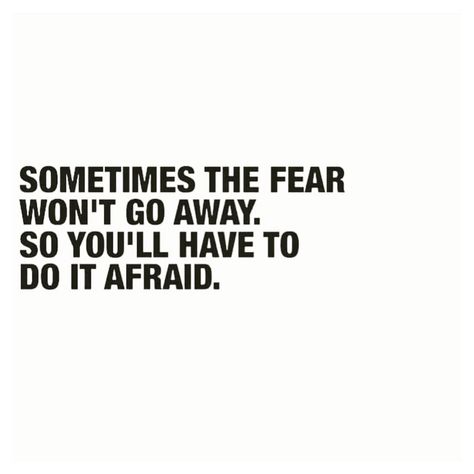 SOMETIMES THE FEAR WON'T GO AWAY.
SO YOU'LL HAVE TO DO IT AFRAID.